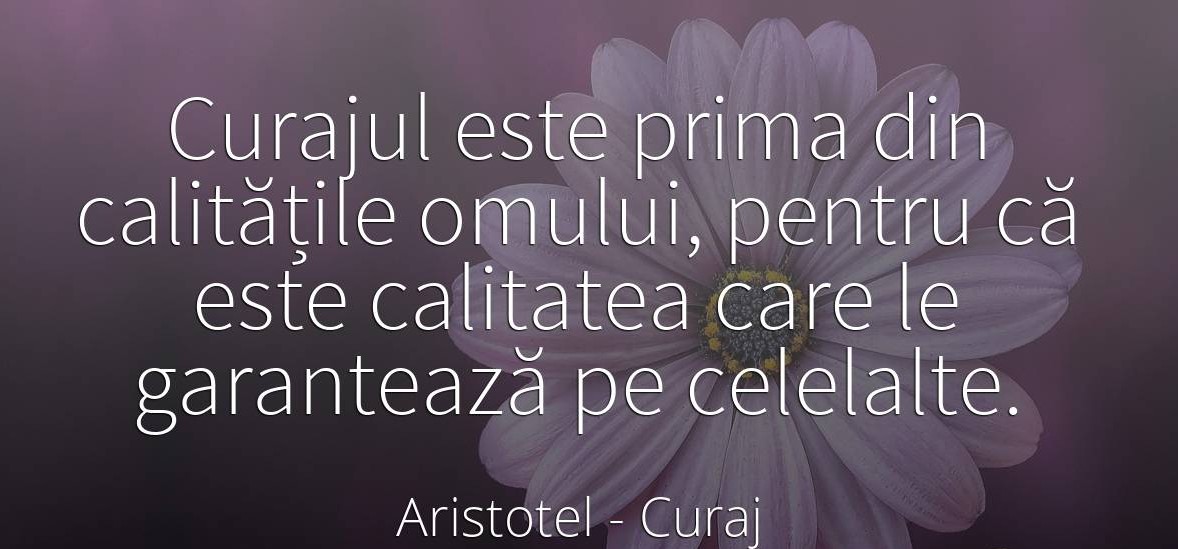 Curajul este prima din calitățile omului, pentru că este calitatea care le garantează pe celelalte.

Aristotel - Curaj